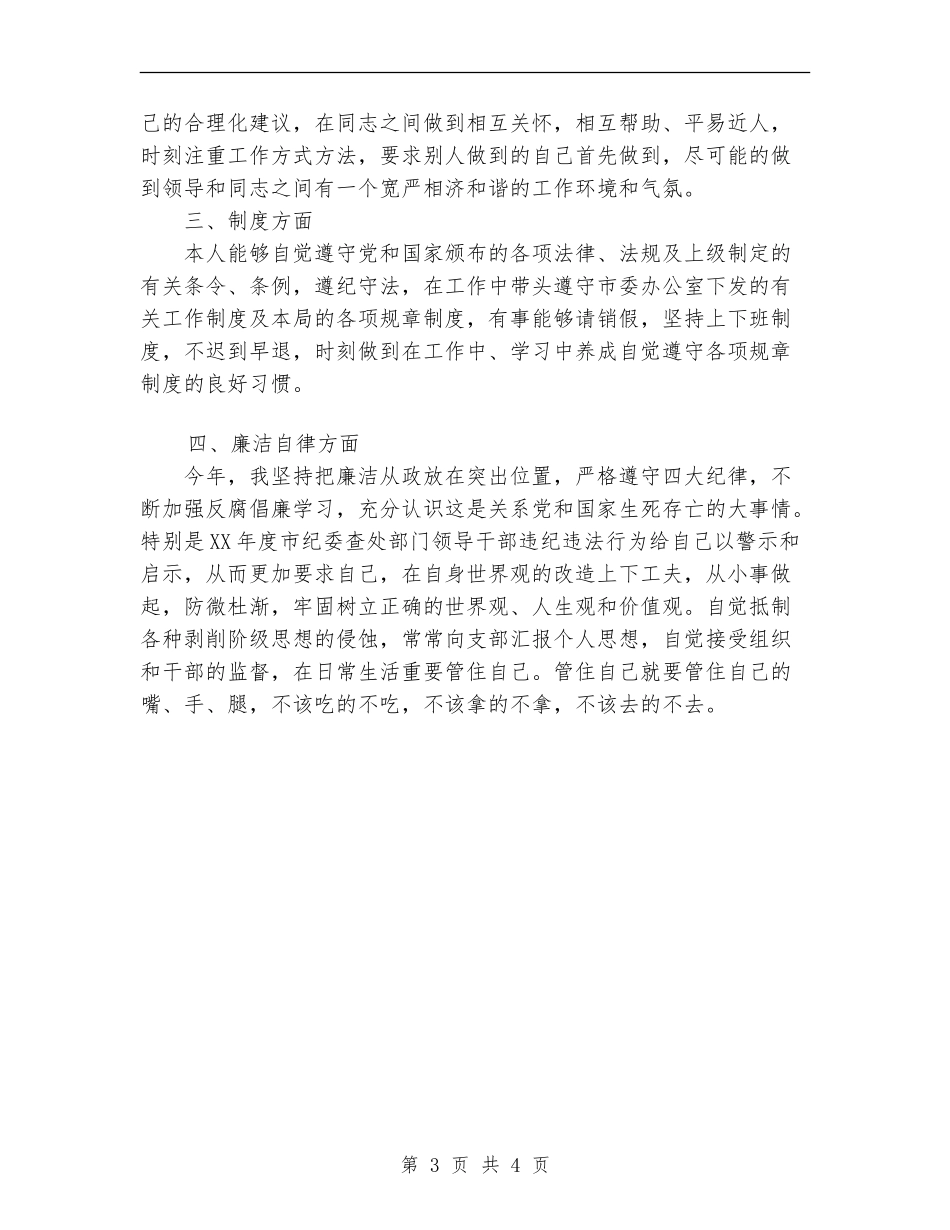 己的合理化建议，在同志之间做到相互关怀，相互帮助、平易近人，时刻注重工作方式方法，要求别人做到的自己首先做到，尽可能的做到领导和同志之间有一个宽严相济和谐的工作环境和气氛。

三、制度方面

本人能够自觉遵守党和国家颁布的各项法律、法规及上级制定的有关条令、条例，遵纪守法，在工作中带头遵守市委办公室下发的有关工作制度及本局的各项规章制度，有事能够请销假，坚持上下班制度，不迟到早退，时刻做到在工作中、学习中养成自觉遵守各项规章制度的良好习惯。

四、廉洁自律方面

今年，我坚持把廉洁从政放在突出位置，严格遵守四大纪律，不断加强反腐倡廉学习，充分认识这是关系党和国家生死存亡的大事情。特别是XX年度市纪委查处部门领导干部违纪违法行为给自己以警示和启示，从而更加要求自己，在自身世界观的改造上下工夫，从小事做起，防微杜渐，牢固树立正确的世界观、人生观和价值观。自觉抵制各种剥削阶级思想的侵蚀，常常向支部汇报个人思想，自觉接受组织和干部的监督，在日常生活重要管住自己。管住自己就要管住自己的嘴、手、腿，不该吃的不吃，不该拿的不拿，不该去的不去。

第 3 页 共 4 页